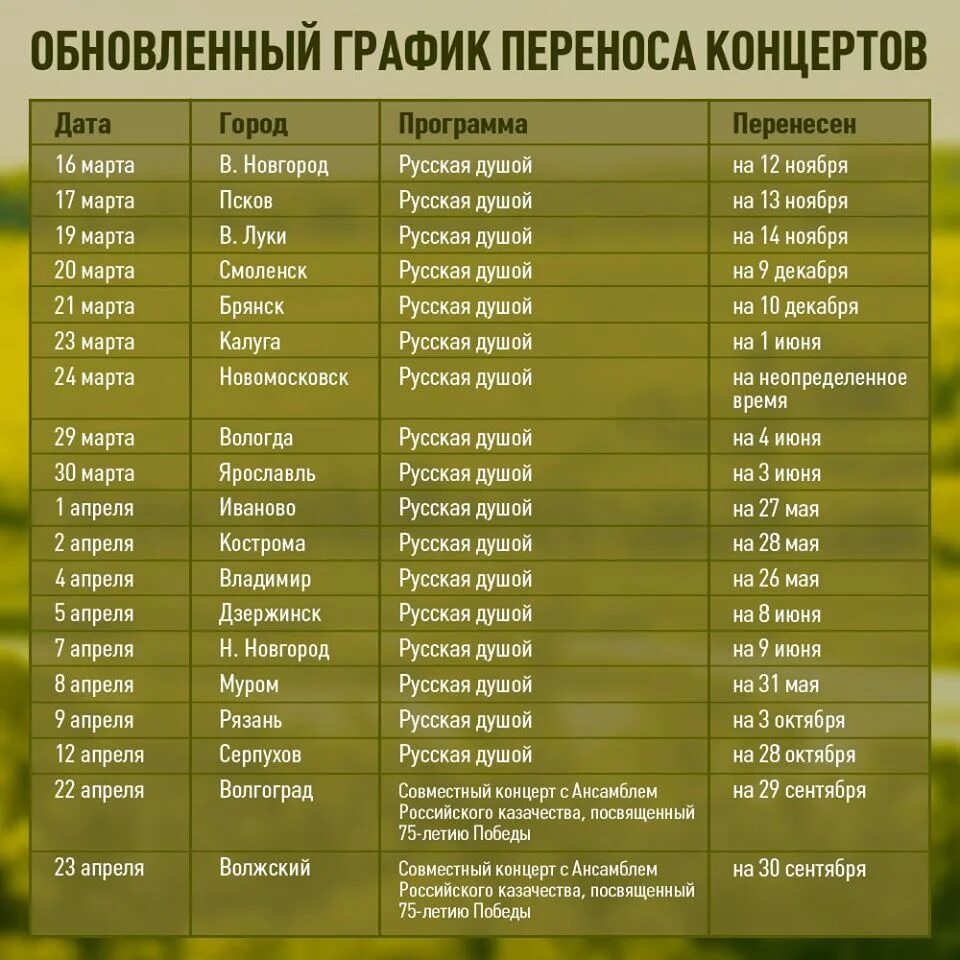 ОБНОВЛЕННЫЙ ГРАФИК ПЕРЕНОСА КОНЦЕРТОВ

| Дата | Город | Программа | Перенесен |
|---|---|---|---|
| 16 марта | В. Новгород | Русская душой | на 12 ноября |
| 17 марта | Псков | Русская душой | на 13 ноября |
| 19 марта | В. Луки | Русская душой | на 14 ноября |
| 20 марта | Смоленск | Русская душой | на 9 декабря |
| 21 марта | Брянск | Русская душой | на 10 декабря |
| 23 марта | Калуга | Русская душой | на 1 июня |
| 24 марта | Новомосковск | Русская душой | на неопределенное время |
| 29 марта | Вологда | Русская душой | на 4 июня |
| 30 марта | Ярославль | Русская душой | на 3 июня |
| 1 апреля | Иваново | Русская душой | на 27 мая |
| 2 апреля | Кострома | Русская душой | на 28 мая |
| 4 апреля | Владимир | Русская душой | на 26 мая |
| 5 апреля | Дзержинск | Русская душой | на 8 июня |
| 7 апреля | Н. Новгород | Русская душой | на 9 июня |
| 8 апреля | Муром | Русская душой | на 31 мая |
| 9 апреля | Рязань | Русская душой | на 3 октября |
| 12 апреля | Серпухов | Русская душой | на 28 октября |
| 22 апреля | Волгоград | Совместный концерт с Ансамблем Российского казачества, посвященный 75-летию Победы | на 29 сентября |
| 23 апреля | Волжский | Совместный концерт с Ансамблем Российского казачества, посвященный 75-летию Победы | на 30 сентября |